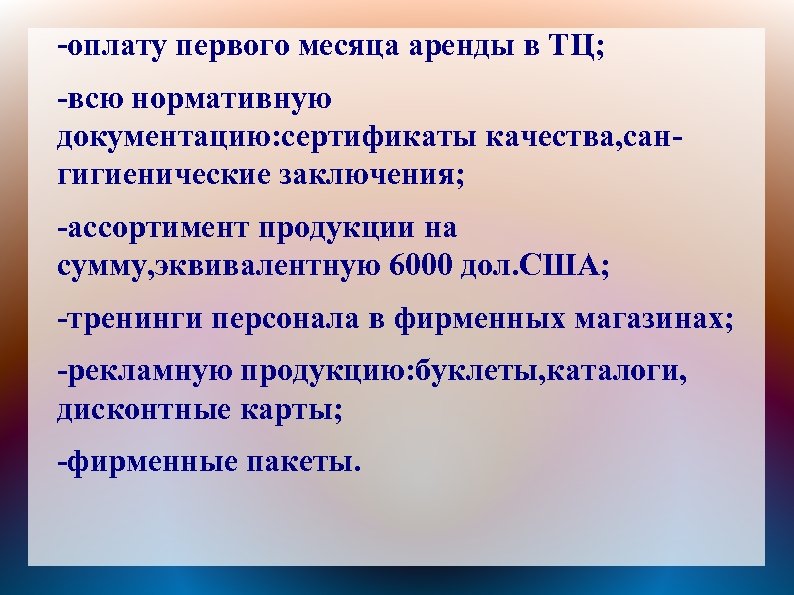 -оплату первого месяца аренды в ТЦ;

-всю нормативную документацию:сертификаты качества,сан-гигиенические заключения;

-ассортимент продукции на сумму,эквивалентную 6000 дол.США;

-тренинги персонала в фирменных магазинах;

-рекламную продукцию:буклеты,каталоги, дисконтные карты;

-фирменные пакеты.